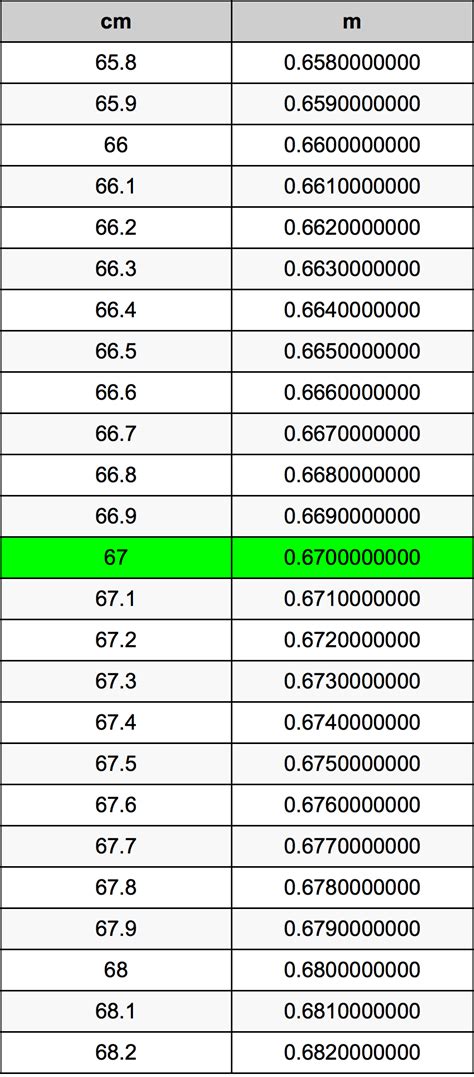 | cm | m |
|---|---|
| 65.8 | 0.6580000000 |
| 65.9 | 0.6590000000 |
| 66 | 0.6600000000 |
| 66.1 | 0.6610000000 |
| 66.2 | 0.6620000000 |
| 66.3 | 0.6630000000 |
| 66.4 | 0.6640000000 |
| 66.5 | 0.6650000000 |
| 66.6 | 0.6660000000 |
| 66.7 | 0.6670000000 |
| 66.8 | 0.6680000000 |
| 66.9 | 0.6690000000 |
| 67 | 0.6700000000 |
| 67.1 | 0.6710000000 |
| 67.2 | 0.6720000000 |
| 67.3 | 0.6730000000 |
| 67.4 | 0.6740000000 |
| 67.5 | 0.6750000000 |
| 67.6 | 0.6760000000 |
| 67.7 | 0.6770000000 |
| 67.8 | 0.6780000000 |
| 67.9 | 0.6790000000 |
| 68 | 0.6800000000 |
| 68.1 | 0.6810000000 |
| 68.2 | 0.6820000000 |